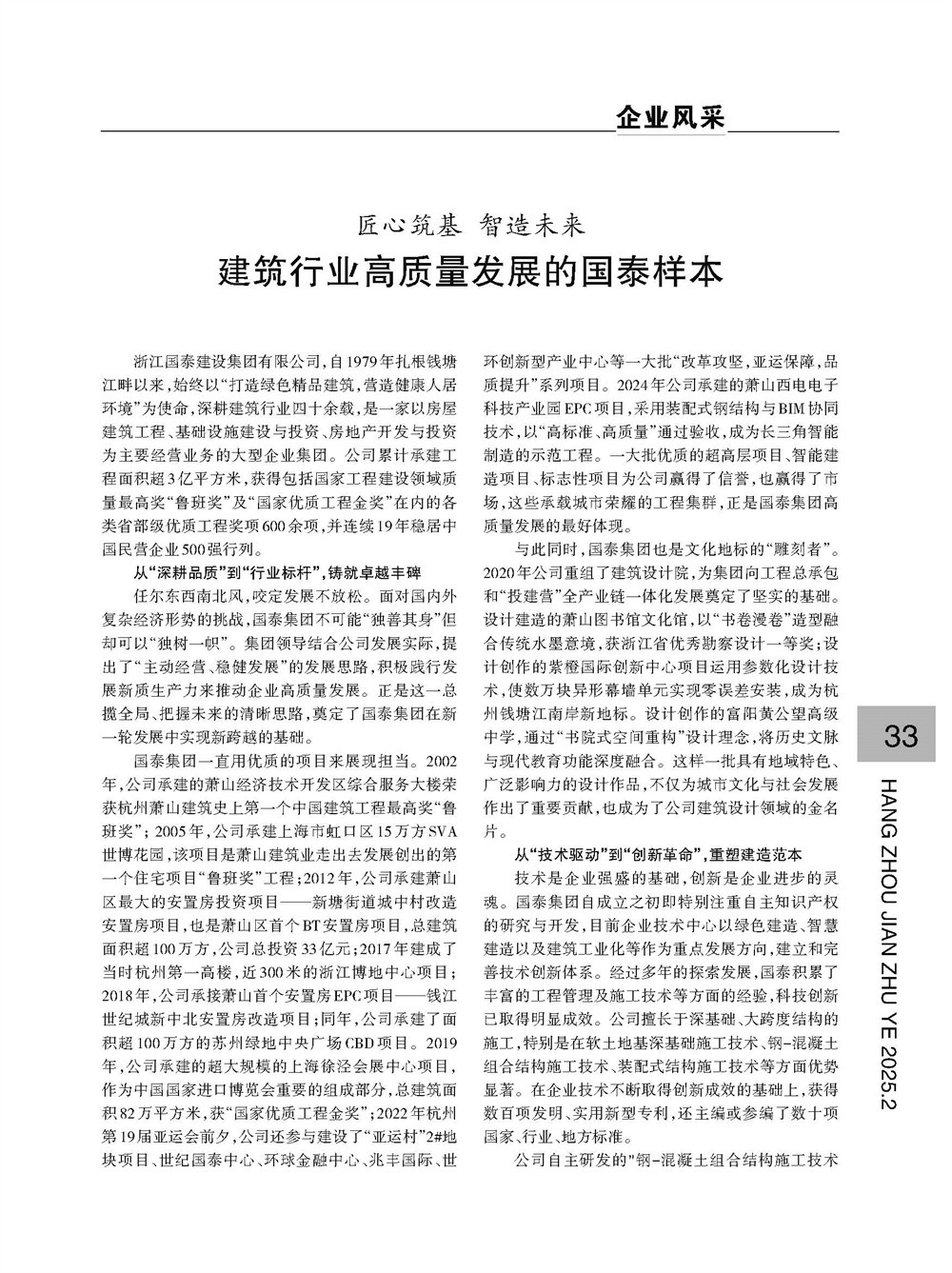 企业风采

匠心筑基 智造未来

建筑行业高质量发展的国泰样本

浙江国泰建设集团有限公司，自1979年扎根钱塘江畔以来，始终以“打造绿色精品建筑，营造健康人居环境”为使命，深耕建筑行业四十余载，是一家以房屋建筑工程、基础设施建设与投资、房地产开发与投资为主要经营业务的大型企业集团。公司累计承建工程面积超3亿平方米，获得包括国家工程建设领域质量最高奖“鲁班奖”及“国家优质工程金奖”在内的各类省部级优质工程奖项600余项，并连续19年稳居中国民营企业500强行列。

从“深耕品质”到“行业标杆”，铸就卓越丰碑

任尔东西南北风，咬定发展不放松。面对国内外复杂经济形势的挑战，国泰集团不可能“独善其身”但却可以“独树一帜”。集团领导结合公司发展实际，提出了“主动经营、稳健发展”的发展思路，积极践行发展新质生产力来推动企业高质量发展。正是这一总揽全局、把握未来的清晰思路，奠定了国泰集团在新一轮发展中实现新跨越的基础。

国泰集团一直用优质的项目来展现担当。2002年，公司承建的萧山经济技术开发区综合服务大楼荣获杭州萧山建筑史上第一个中国建筑工程最高奖“鲁班奖”；2005年，公司承建上海市虹口区15万方SVA世博花园，该项目是萧山建筑业走出去发展创出的第一个住宅项目“鲁班奖”工程；2012年，公司承建萧山区最大的安置房投资项目——新塘街道城中村改造安置房项目，也是萧山区首个BT安置房项目，总建筑面积超100万方，公司总投资33亿元；2017年建成了当时杭州第一高楼，近300米的浙江博地中心项目；2018年，公司承接萧山首个安置房EPC项目——钱江世纪城新中北安置房改造项目；同年，公司承建了面积超100万方的苏州绿地中央广场CBD项目。2019年，公司承建的超大规模的上海徐泾会展中心项目，作为中国国家进口博览会重要的组成部分，总建筑面积82万平方米，获“国家优质工程金奖”；2022年杭州第19届亚运会前夕，公司还参与建设了“亚运村”2#地块项目、世纪国泰中心、环球金融中心、兆丰国际、世环创新型产业中心等一大批“改革攻坚，亚运保障，品质提升”系列项目。2024年公司承建的萧山西电电子科技产业园EPC项目，采用装配式钢结构与BIM协同技术，以“高标准、高质量”通过验收，成为长三角智能制造的示范工程。一大批优质的超高层项目、智能建造项目、标志性项目为公司赢得了信誉，也赢得了市场，这些承载城市荣耀的工程集群，正是国泰集团高质量发展的最好体现。

与此同时，国泰集团也是文化地标的“雕刻者”。2020年公司重组了建筑设计院，为集团向工程总承包和“投建营”全产业链一体化发展奠定了坚实的基础。设计建造的萧山图书馆文化馆，以“书卷漫卷”造型融合传统水墨意境，获浙江省优秀勘察设计一等奖；设计创作的紫橙国际创新中心项目运用参数化设计技术，使数万块异形幕墙单元实现零误差安装，成为杭州钱塘江南岸新地标。设计创作的富阳黄公望高级中学，通过“书院式空间重构”设计理念，将历史文脉与现代教育功能深度融合。这样一批具有地域特色、广泛影响力的设计作品，不仅为城市文化与社会发展作出了重要贡献，也成为了公司建筑设计领域的金名片。

从“技术驱动”到“创新革命”，重塑建造范本

技术是企业强盛的基础，创新是企业进步的灵魂。国泰集团自成立之初即特别注重自主知识产权的研究与开发，目前企业技术中心以绿色建造、智慧建造以及建筑工业化等作为重点发展方向，建立和完善技术创新体系。经过多年的探索发展，国泰积累了丰富的工程管理及施工技术等方面的经验，科技创新已取得明显成效。公司擅长于深基础、大跨度结构的施工，特别是在软土地基深基础施工技术、钢-混凝土组合结构施工技术、装配式结构施工技术等方面优势显著。在企业技术不断取得创新成效的基础上，获得数百项发明、实用新型专利，还主编或参编了数十项国家、行业、地方标准。

公司自主研发的"钢-混凝土组合结构施工技术

33

HANG ZHOU JIAN ZHU YE 2025.2